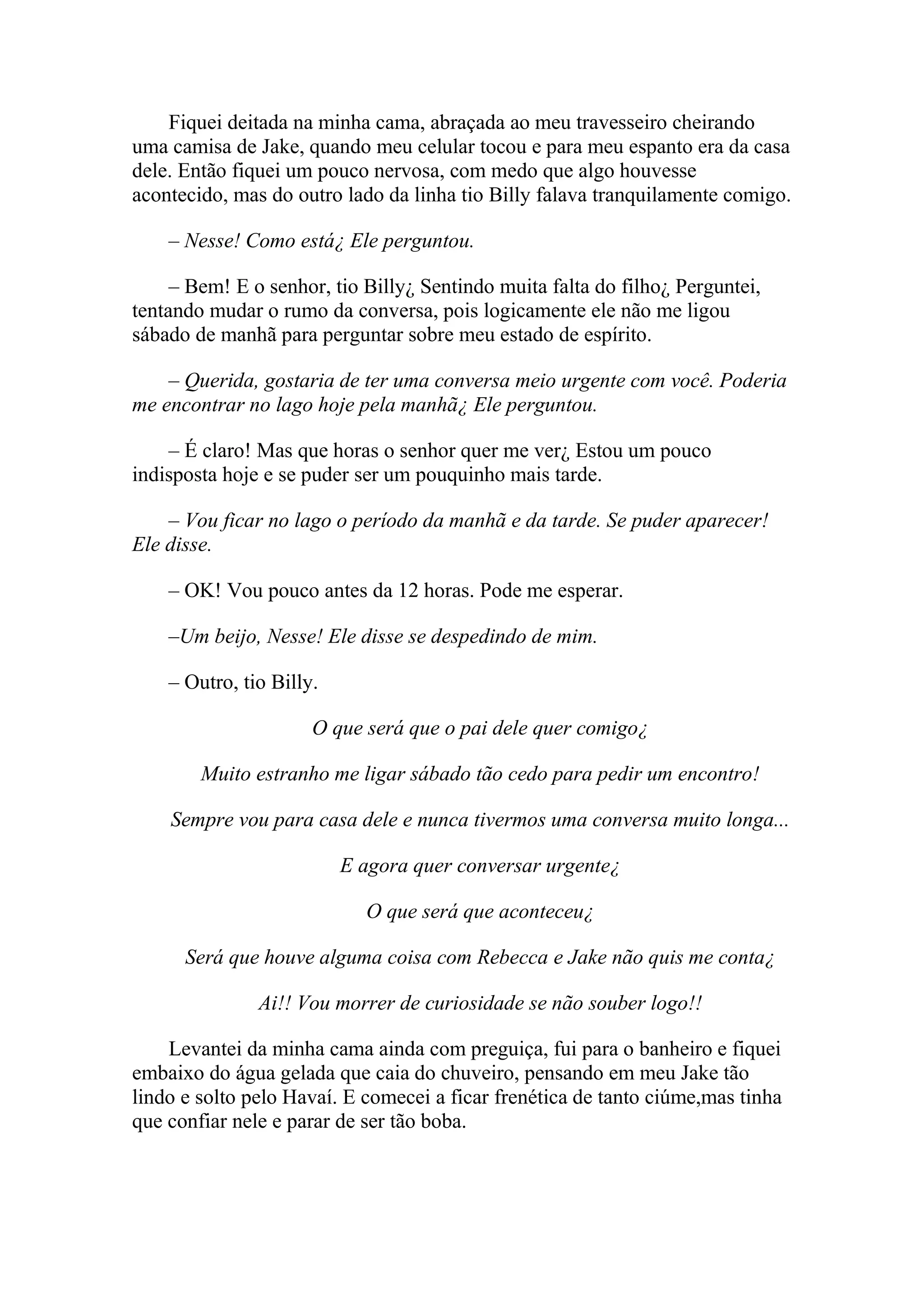 Fiquei deitada na minha cama, abraçada ao meu travesseiro cheirando uma camisa de Jake, quando meu celular tocou e para meu espanto era da casa dele. Então fiquei um pouco nervosa, com medo que algo houvesse acontecido, mas do outro lado da linha tio Billy falava tranquilamente comigo.

– Nesse! Como está¿ Ele perguntou.

– Bem! E o senhor, tio Billy¿ Sentindo muita falta do filho¿ Perguntei, tentando mudar o rumo da conversa, pois logicamente ele não me ligou sábado de manhã para perguntar sobre meu estado de espírito.

– Querida, gostaria de ter uma conversa meio urgente com você. Poderia me encontrar no lago hoje pela manhã¿ Ele perguntou.

– É claro! Mas que horas o senhor quer me ver¿ Estou um pouco indisposta hoje e se puder ser um pouquinho mais tarde.

– Vou ficar no lago o período da manhã e da tarde. Se puder aparecer! Ele disse.

– OK! Vou pouco antes da 12 horas. Pode me esperar.

–Um beijo, Nesse! Ele disse se despedindo de mim.

– Outro, tio Billy.

O que será que o pai dele quer comigo¿

Muito estranho me ligar sábado tão cedo para pedir um encontro!

Sempre vou para casa dele e nunca tivermos uma conversa muito longa...

E agora quer conversar urgente¿

O que será que aconteceu¿

Será que houve alguma coisa com Rebecca e Jake não quis me conta¿

Ai!! Vou morrer de curiosidade se não souber logo!!

Levantei da minha cama ainda com preguiça, fui para o banheiro e fiquei embaixo do água gelada que caia do chuveiro, pensando em meu Jake tão lindo e solto pelo Havaí. E comecei a ficar frenética de tanto ciúme,mas tinha que confiar nele e parar de ser tão boba.